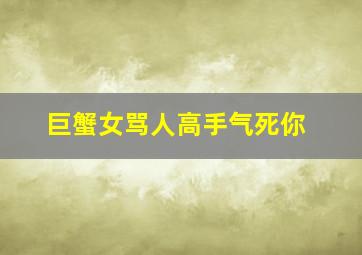 巨蟹女骂人高手气死你